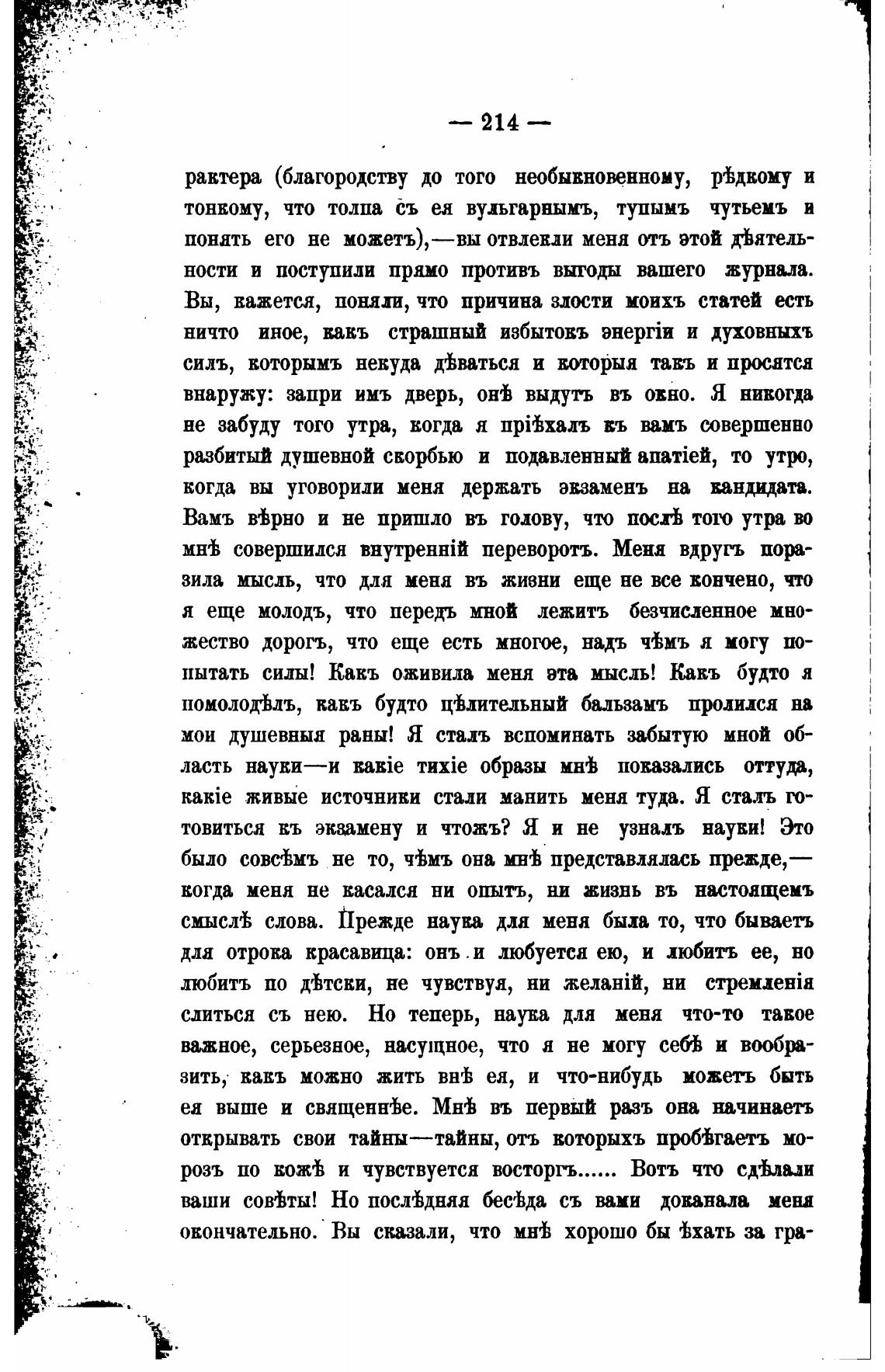 — 214 —

рактера (благородству до того необыкновенному, рѣдкому и тонкому, что толпа съ ея вульгарнымъ, тупымъ чутьемъ и понять его не можетъ),—вы отвлекли меня отъ этой дѣятельности и поступили прямо противъ выгоды вашего журнала. Вы, кажется, поняли, что причина злости моихъ статей есть ничто иное, какъ страшный избытокъ энергіи и духовныхъ силъ, которымъ некуда дѣваться и которыя такъ и просятся внаружу: запри имъ дверь, онѣ выдутъ въ окно. Я никогда не забуду того утра, когда я пріѣхалъ къ вамъ совершенно разбитый душевной скорбью и подавленный апатіей, то утро, когда вы уговорили меня держать экзаменъ на кандидата. Вамъ вѣрно и не пришло въ голову, что послѣ того утра во мнѣ совершился внутренній переворотъ. Меня вдругъ поразила мысль, что для меня въ жизни еще не все кончено, что я еще молодъ, что передъ мной лежитъ безчисленное множество дорогъ, что еще есть многое, надъ чѣмъ я могу попытать силы! Какъ оживила меня эта мысль! Какъ будто я помолодѣлъ, какъ будто цѣлительный бальзамъ пролился на мои душевныя раны! Я сталъ вспоминать забытую мной область науки—и какіе тихіе образы мнѣ показались оттуда, какіе живые источники стали манить меня туда. Я сталъ готовиться къ экзамену и чтожъ? Я и не узналъ науки! Это было совсѣмъ не то, чѣмъ она мнѣ представлялась прежде,—когда меня не касался ни опытъ, ни жизнь въ настоящемъ смыслѣ слова. Прежде наука для меня была то, что бываетъ для отрока красавица: онъ и любуется ею, и любитъ ее, но любитъ по дѣтски, не чувствуя, ни желаній, ни стремленія слиться съ нею. Но теперь, наука для меня что-то такое важное, серьезное, насущное, что я не могу себѣ и вообразить, какъ можно жить внѣ ея, и что-нибудь можетъ быть ея выше и священнѣе. Мнѣ въ первый разъ она начинаетъ открывать свои тайны—тайны, отъ которыхъ пробѣгаетъ морозъ по кожѣ и чувствуется восторгъ...... Вотъ что сдѣлали ваши совѣты! Но послѣдняя бесѣда съ вами доканала меня окончательно. Вы сказали, что мнѣ хорошо бы ѣхать за гра-